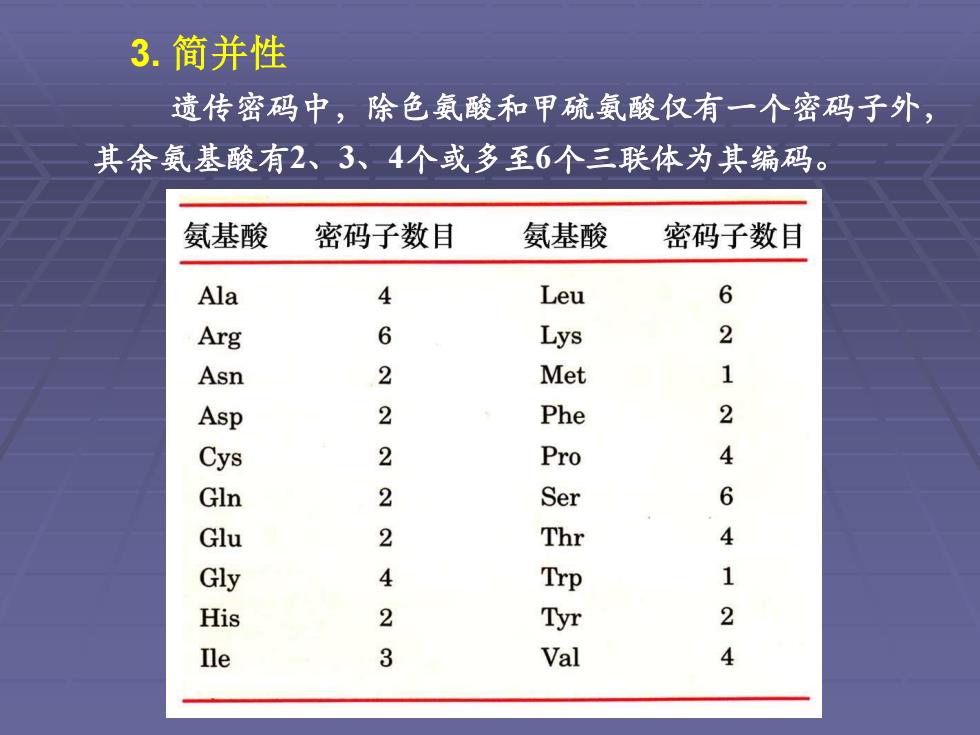 3. 简并性

遗传密码中，除色氨酸和甲硫氨酸仅有一个密码子外，其余氨基酸有2、3、4个或多至6个三联体为其编码。

| 氨基酸 | 密码子数目 | 氨基酸 | 密码子数目 |
|---|---|---|---|
| Ala | 4 | Leu | 6 |
| Arg | 6 | Lys | 2 |
| Asn | 2 | Met | 1 |
| Asp | 2 | Phe | 2 |
| Cys | 2 | Pro | 4 |
| Gln | 2 | Ser | 6 |
| Glu | 2 | Thr | 4 |
| Gly | 4 | Trp | 1 |
| His | 2 | Tyr | 2 |
| Ile | 3 | Val | 4 |